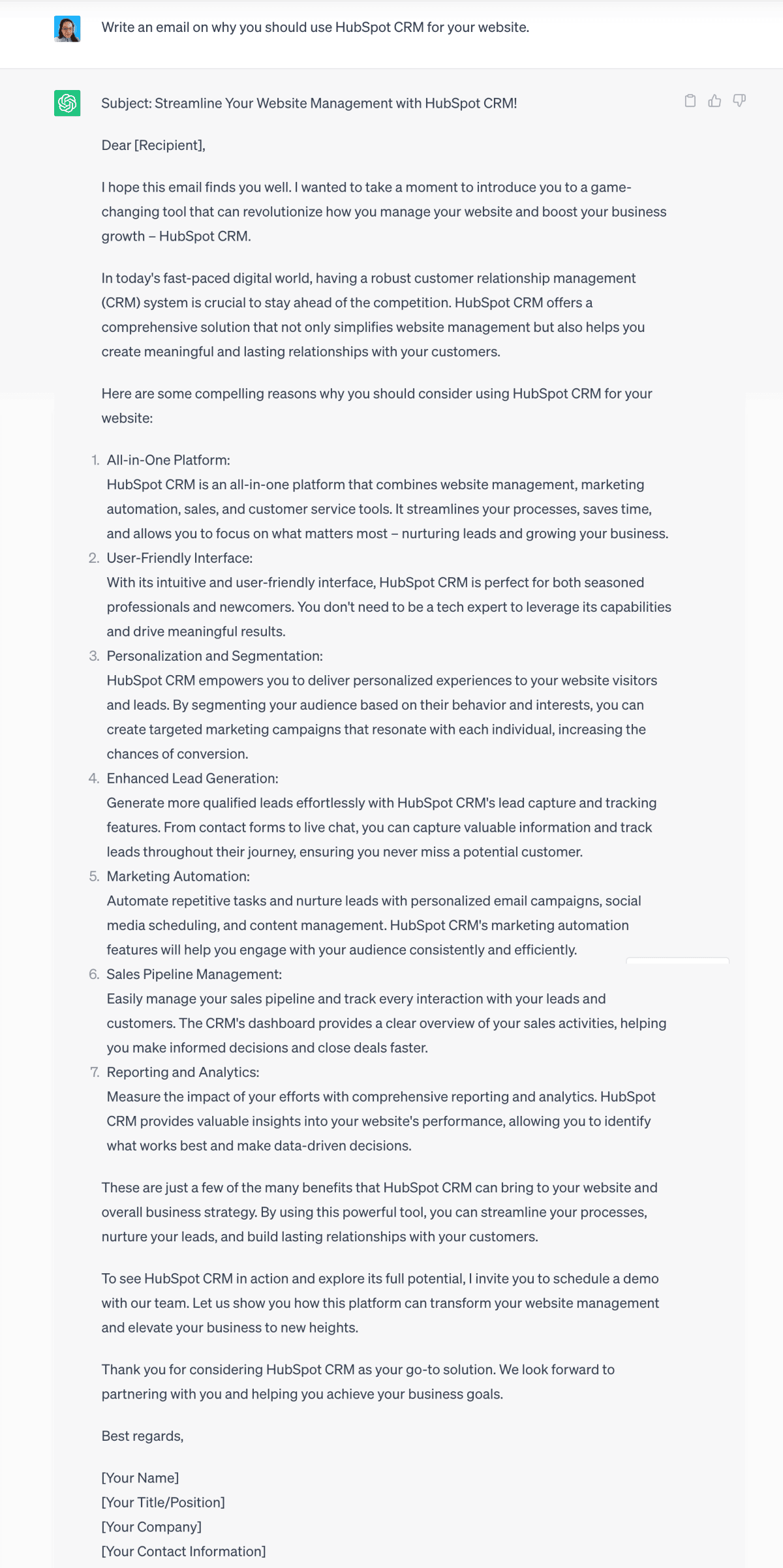 Write an email on why you should use HubSpot CRM for your website.

Subject: Streamline Your Website Management with HubSpot CRM!

Dear [Recipient],

I hope this email finds you well. I wanted to take a moment to introduce you to a game-changing tool that can revolutionize how you manage your website and boost your business growth – HubSpot CRM.

In today's fast-paced digital world, having a robust customer relationship management (CRM) system is crucial to stay ahead of the competition. HubSpot CRM offers a comprehensive solution that not only simplifies website management but also helps you create meaningful and lasting relationships with your customers.

Here are some compelling reasons why you should consider using HubSpot CRM for your website:

1. All-in-One Platform:
HubSpot CRM is an all-in-one platform that combines website management, marketing automation, sales, and customer service tools. It streamlines your processes, saves time, and allows you to focus on what matters most – nurturing leads and growing your business.
2. User-Friendly Interface:
With its intuitive and user-friendly interface, HubSpot CRM is perfect for both seasoned professionals and newcomers. You don't need to be a tech expert to leverage its capabilities and drive meaningful results.
3. Personalization and Segmentation:
HubSpot CRM empowers you to deliver personalized experiences to your website visitors and leads. By segmenting your audience based on their behavior and interests, you can create targeted marketing campaigns that resonate with each individual, increasing the chances of conversion.
4. Enhanced Lead Generation:
Generate more qualified leads effortlessly with HubSpot CRM's lead capture and tracking features. From contact forms to live chat, you can capture valuable information and track leads throughout their journey, ensuring you never miss a potential customer.
5. Marketing Automation:
Automate repetitive tasks and nurture leads with personalized email campaigns, social media scheduling, and content management. HubSpot CRM's marketing automation features will help you engage with your audience consistently and efficiently.
6. Sales Pipeline Management:
Easily manage your sales pipeline and track every interaction with your leads and customers. The CRM's dashboard provides a clear overview of your sales activities, helping you make informed decisions and close deals faster.
7. Reporting and Analytics:
Measure the impact of your efforts with comprehensive reporting and analytics. HubSpot CRM provides valuable insights into your website's performance, allowing you to identify what works best and make data-driven decisions.

These are just a few of the many benefits that HubSpot CRM can bring to your website and overall business strategy. By using this powerful tool, you can streamline your processes, nurture your leads, and build lasting relationships with your customers.

To see HubSpot CRM in action and explore its full potential, I invite you to schedule a demo with our team. Let us show you how this platform can transform your website management and elevate your business to new heights.

Thank you for considering HubSpot CRM as your go-to solution. We look forward to partnering with you and helping you achieve your business goals.

Best regards,

[Your Name]
[Your Title/Position]
[Your Company]
[Your Contact Information]